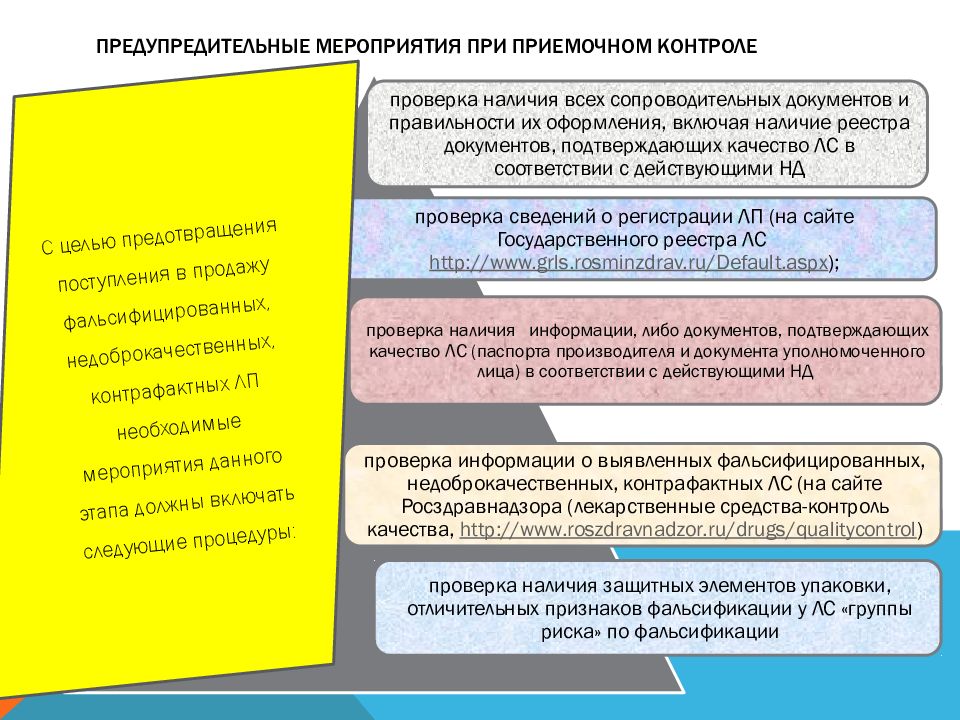 ПРЕДУПРЕДИТЕЛЬНЫЕ МЕРОПРИЯТИЯ ПРИ ПРИЕМОЧНОМ КОНТРОЛЕ

С целью предотвращения поступления в продажу фальсифицированных, недоброкачественных, контрафактных ЛП необходимые мероприятия данного этапа должны включать следующие процедуры:

проверка наличия всех сопроводительных документов и правильности их оформления, включая наличие реестра документов, подтверждающих качество ЛС в соответствии с действующими НД

проверка сведений о регистрации ЛП (на сайте Государственного реестра ЛС http://www.grls.rosminzdrav.ru/Default.aspx);

проверка наличия информации, либо документов, подтверждающих качество ЛС (паспорта производителя и документа уполномоченного лица) в соответствии с действующими НД

проверка информации о выявленных фальсифицированных, недоброкачественных, контрафактных ЛС (на сайте Росздравнадзора (лекарственные средства-контроль качества, http://www.roszdravnadzor.ru/drugs/qualitycontrol)

проверка наличия защитных элементов упаковки, отличительных признаков фальсификации у ЛС «группы риска» по фальсификации